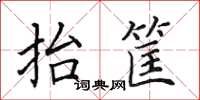 抬筐
词典网